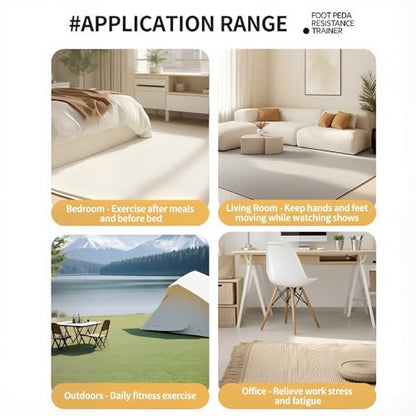 #APPLICATION RANGE

FOOT PEDA RESISTANCE TRAINER

Bedroom - Exercise after meals and before bed

Living Room - Keep hands and feet moving while watching shows

Outdoors - Daily fitness exercise

Office - Relieve work stress and fatigue